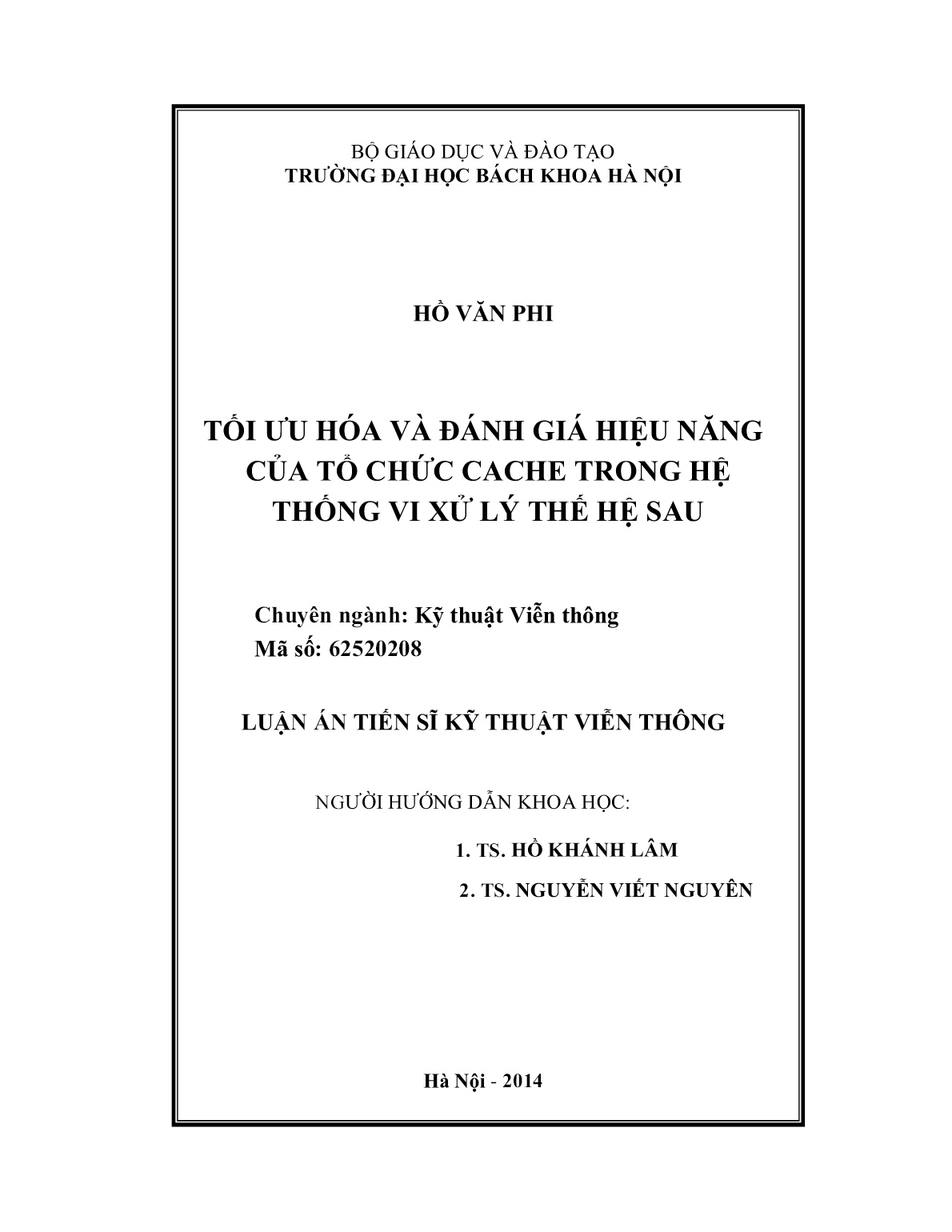 BỘ GIÁO DỤC VÀ ĐÀO TẠO
TRƯỜNG ĐẠI HỌC BÁCH KHOA HÀ NỘI

HỒ VĂN PHI

TỐI ƯU HÓA VÀ ĐÁNH GIÁ HIỆU NĂNG CỦA TỔ CHỨC CACHE TRONG HỆ THỐNG VI XỬ LÝ THẾ HỆ SAU

Chuyên ngành: Kỹ thuật Viễn thông
Mã số: 62520208

LUẬN ÁN TIẾN SĨ KỸ THUẬT VIỄN THÔNG

NGƯỜI HƯỚNG DẪN KHOA HỌC:

1. TS. HỒ KHÁNH LÂM

2. TS. NGUYỄN VIẾT NGUYÊN

Hà Nội - 2014